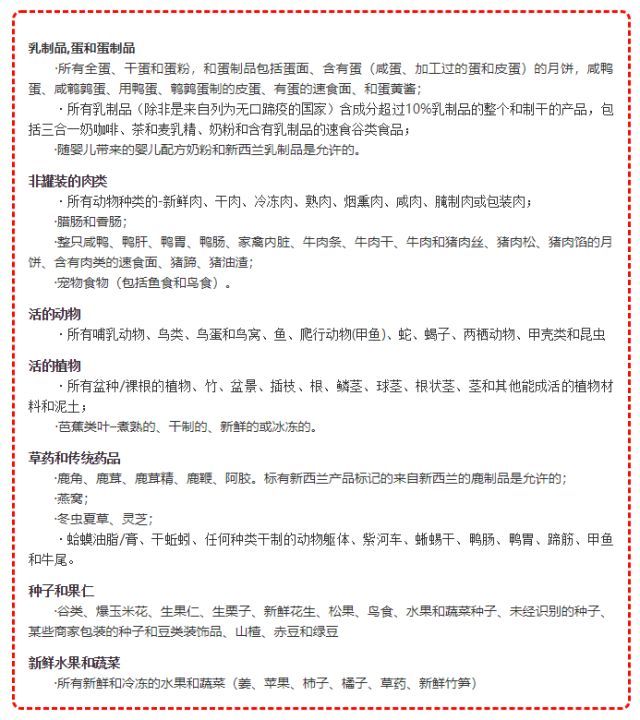 乳制品,蛋和蛋制品

·所有全蛋、干蛋和蛋粉，和蛋制品包括蛋面、含有蛋（咸蛋、加工过的蛋和皮蛋）的月饼，咸鸭蛋、咸鹌鹑蛋、用鸭蛋、鹌鹑蛋制的皮蛋、有蛋的速食面、和蛋黄酱；

·所有乳制品（除非是来自列为无口蹄疫的国家）含成分超过10%乳制品的整个和制干的产品，包括三合一奶咖啡、茶和麦乳精、奶粉和含有乳制品的速食谷类食品；

·随婴儿带来的婴儿配方奶粉和新西兰乳制品是允许的。

非罐装的肉类

·所有动物种类的-新鲜肉、干肉、冷冻肉、熟肉、烟熏肉、咸肉、腌制肉或包装肉；

·腊肠和香肠；

·整只咸鸭、鸭肝、鸭胃、鸭肠、家禽内脏、牛肉条、牛肉干、牛肉和猪肉丝、猪肉松、猪肉馅的月饼、含有肉类的速食面、猪蹄、猪油渣;

·宠物食物（包括鱼食和鸟食）。

活的动物

·所有哺乳动物、鸟类、鸟蛋和鸟窝、鱼、爬行动物(甲鱼)、蛇、蝎子、两栖动物、甲壳类和昆虫

活的植物

·所有盆种/裸根的植物、竹、盆景、插枝、根、鳞茎、球茎、根状茎、茎和其他能成活的植物材料和泥土；

·芭蕉类叶–煮熟的、干制的、新鲜的或冰冻的。

草药和传统药品

·鹿角、鹿茸、鹿茸精、鹿鞭、阿胶。标有新西兰产品标记的来自新西兰的鹿制品是允许的；

·燕窝；

·冬虫夏草、灵芝；

·蛤蟆油脂/膏、干蚯蚓、任何种类干制的动物躯体、紫河车、蜥蜴干、鸭肠、鸭胃、蹄筋、甲鱼和牛尾。

种子和果仁

·谷类、爆玉米花、生果仁、生栗子、新鲜花生、松果、鸟食、水果和蔬菜种子、未经识别的种子、某些商家包装的种子和豆类装饰品、山楂、赤豆和绿豆

新鲜水果和蔬菜

·所有新鲜和冷冻的水果和蔬菜（姜、苹果、柿子、橘子、草药、新鲜竹笋）